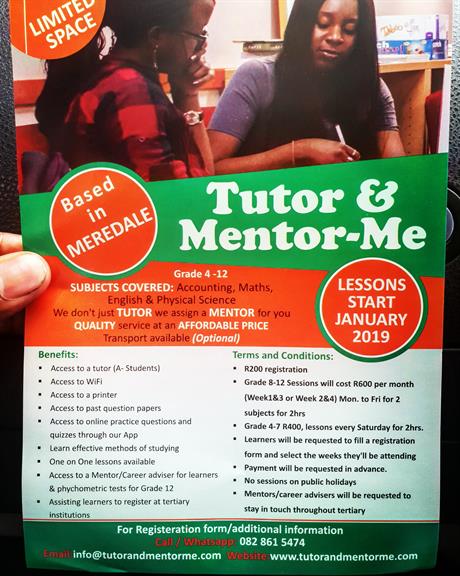 LIMITED SPACE

Based in MEREDALE

Tutor & Mentor-Me

Grade 4 -12
SUBJECTS COVERED: Accounting, Maths, English & Physical Science
We don't just TUTOR we assign a MENTOR for you
QUALITY service at an AFFORDABLE PRICE
Transport available (Optional)

LESSONS START JANUARY 2019

Benefits:
• Access to a tutor (A- Students)
• Access to WiFi
• Access to a printer
• Access to past question papers
• Access to online practice questions and quizzes through our App
• Learn effective methods of studying
• One on One lessons available
• Access to a Mentor/Career adviser for learners & phychometric tests for Grade 12
• Assisting learners to register at tertiary institutions

Terms and Conditions:
• R200 registration
• Grade 8-12 Sessions will cost R600 per month (Week1&3 or Week 2&4) Mon. to Fri for 2 subjects for 2hrs
• Grade 4-7 R400, lessons every Saturday for 2hrs.
• Learners will be requested to fill a registration form and select the weeks they'll be attending
• Payment will be requested in advance.
• No sessions on public holidays
• Mentors/career advisers will be requested to stay in touch throughout tertiary

For Registeration form/additional information
Call / Whatsapp: 082 861 5474
Email: info@tutorandmentorme.com Website: www.tutorandmentorme.com